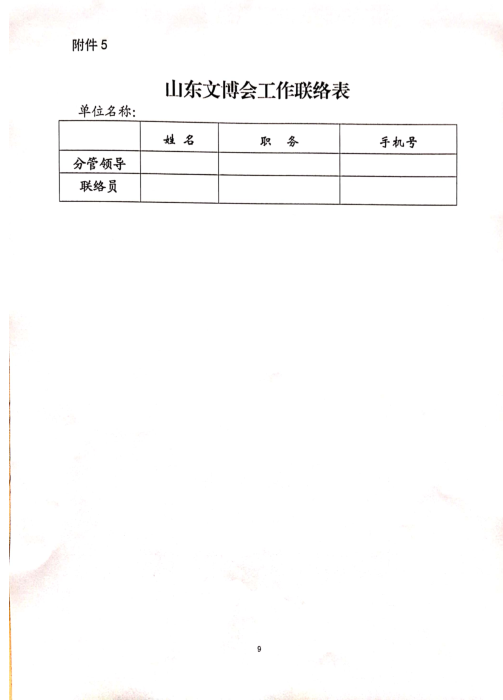 附件5

山东文博会工作联络表

单位名称:

|  | 姓名 | 职务 | 手机号 |
|---|---|---|---|
| 分管领导 |  |  |  |
| 联络员 |  |  |  |

9